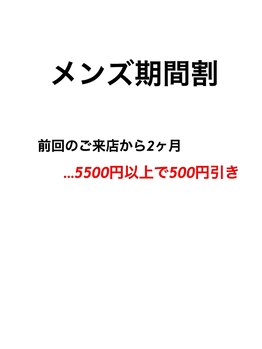 メンズ期間割

前回のご来店から2ヶ月

...5500円以上で500円引き